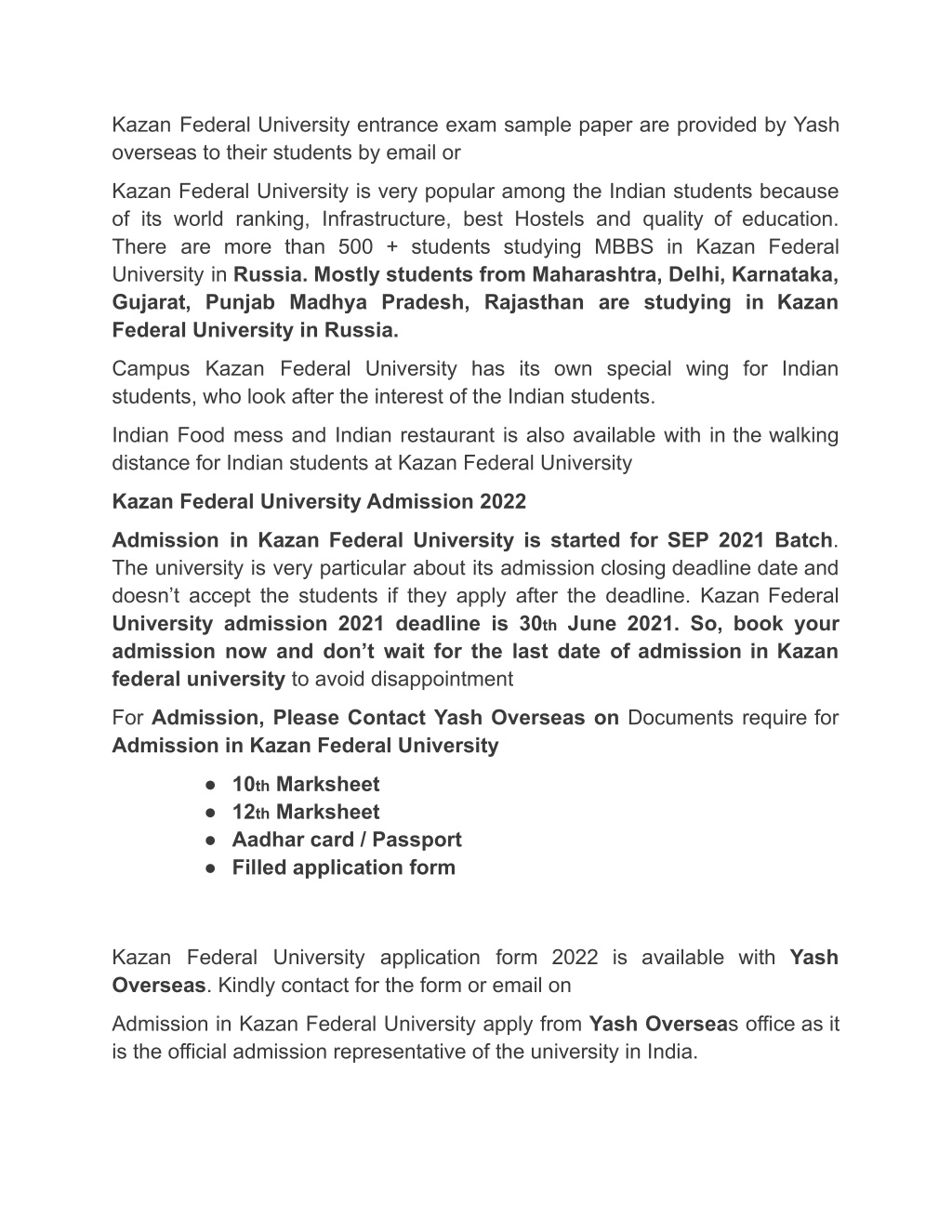 Kazan Federal University entrance exam sample paper are provided by Yash overseas to their students by email or

Kazan Federal University is very popular among the Indian students because of its world ranking, Infrastructure, best Hostels and quality of education. There are more than 500 + students studying MBBS in Kazan Federal University in Russia. Mostly students from Maharashtra, Delhi, Karnataka, Gujarat, Punjab Madhya Pradesh, Rajasthan are studying in Kazan Federal University in Russia.

Campus Kazan Federal University has its own special wing for Indian students, who look after the interest of the Indian students.

Indian Food mess and Indian restaurant is also available with in the walking distance for Indian students at Kazan Federal University

Kazan Federal University Admission 2022

Admission in Kazan Federal University is started for SEP 2021 Batch. The university is very particular about its admission closing deadline date and doesn't accept the students if they apply after the deadline. Kazan Federal University admission 2021 deadline is 30th June 2021. So, book your admission now and don't wait for the last date of admission in Kazan federal university to avoid disappointment

For Admission, Please Contact Yash Overseas on Documents require for Admission in Kazan Federal University

● 10th Marksheet
● 12th Marksheet
● Aadhar card / Passport
● Filled application form

Kazan Federal University application form 2022 is available with Yash Overseas. Kindly contact for the form or email on

Admission in Kazan Federal University apply from Yash Overseas office as it is the official admission representative of the university in India.